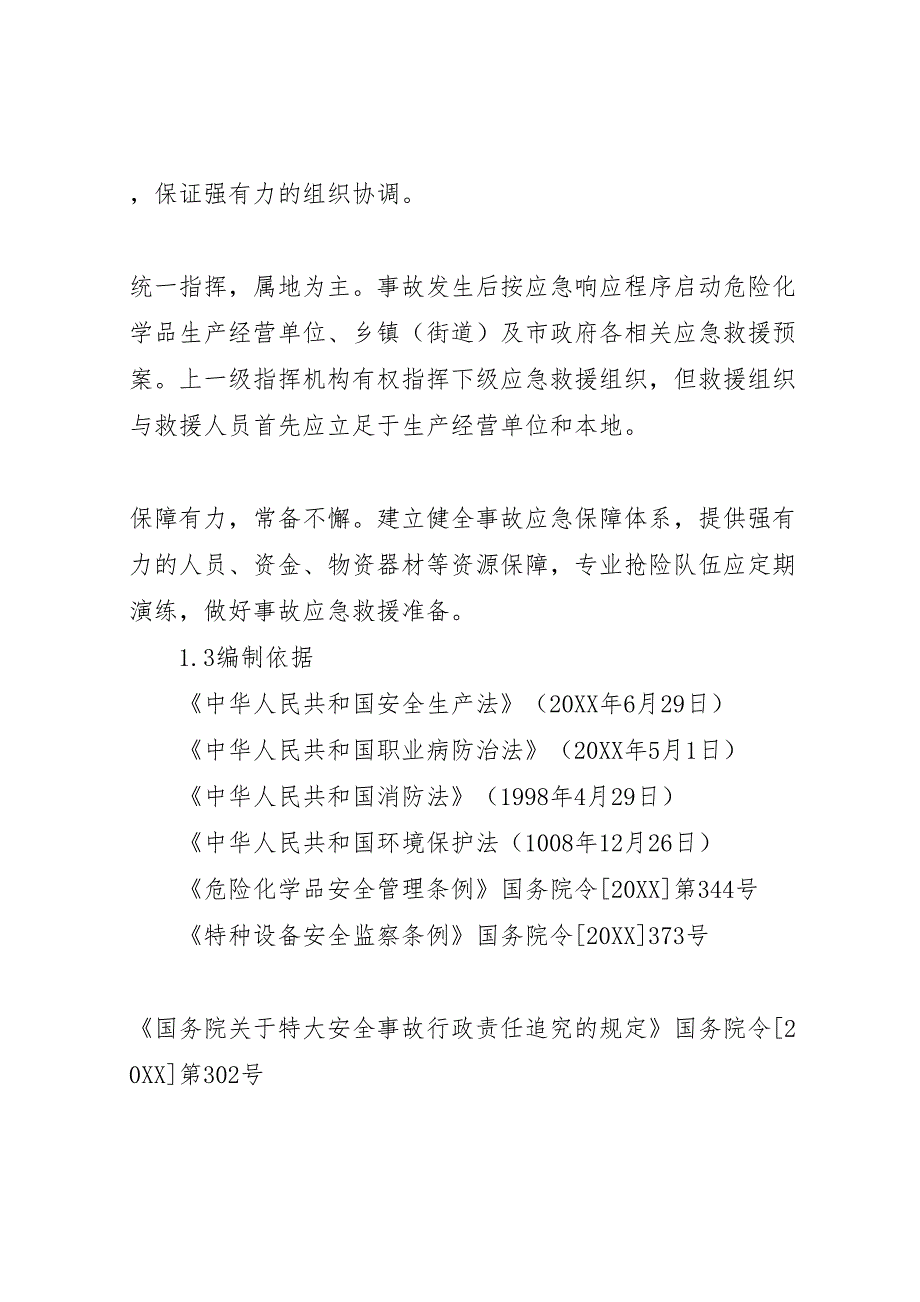 ，保证强有力的组织协调。

统一指挥，属地为主。事故发生后按应急响应程序启动危险化学品生产经营单位、乡镇（街道）及市政府各相关应急救援预案。上一级指挥机构有权指挥下级应急救援组织，但救援组织与救援人员首先应立足于生产经营单位和本地。

保障有力，常备不懈。建立健全事故应急保障体系，提供强有力的人员、资金、物资器材等资源保障，专业抢险队伍应定期演练，做好事故应急救援准备。

1.3编制依据

《中华人民共和国安全生产法》（20XX年6月29日）

《中华人民共和国职业病防治法》（20XX年5月1日）

《中华人民共和国消防法》（1998年4月29日）

《中华人民共和国环境保护法（1008年12月26日）

《危险化学品安全管理条例》国务院令[20XX]第344号

《特种设备安全监察条例》国务院令[20XX]373号

《国务院关于特大安全事故行政责任追究的规定》国务院令[20XX]第302号